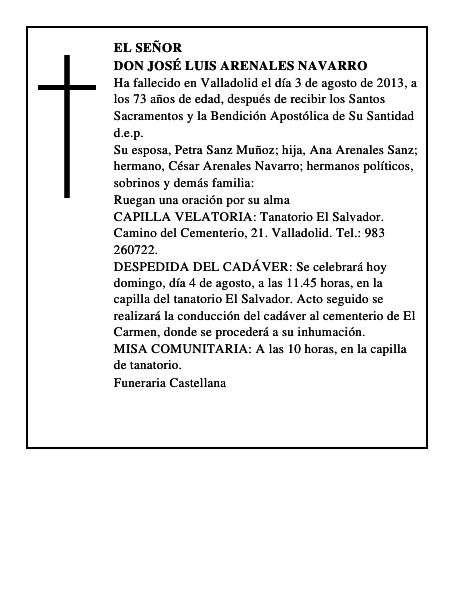 EL SEÑOR
DON JOSÉ LUIS ARENALES NAVARRO
Ha fallecido en Valladolid el día 3 de agosto de 2013, a los 73 años de edad, después de recibir los Santos Sacramentos y la Bendición Apostólica de Su Santidad
d.e.p.
Su esposa, Petra Sanz Muñoz; hija, Ana Arenales Sanz; hermano, César Arenales Navarro; hermanos políticos, sobrinos y demás familia:
Ruegan una oración por su alma
CAPILLA VELATORIA: Tanatorio El Salvador. Camino del Cementerio, 21. Valladolid. Tel.: 983 260722.
DESPEDIDA DEL CADÁVER: Se celebrará hoy domingo, día 4 de agosto, a las 11.45 horas, en la capilla del tanatorio El Salvador. Acto seguido se realizará la conducción del cadáver al cementerio de El Carmen, donde se procederá a su inhumación.
MISA COMUNITARIA: A las 10 horas, en la capilla de tanatorio.
Funeraria Castellana